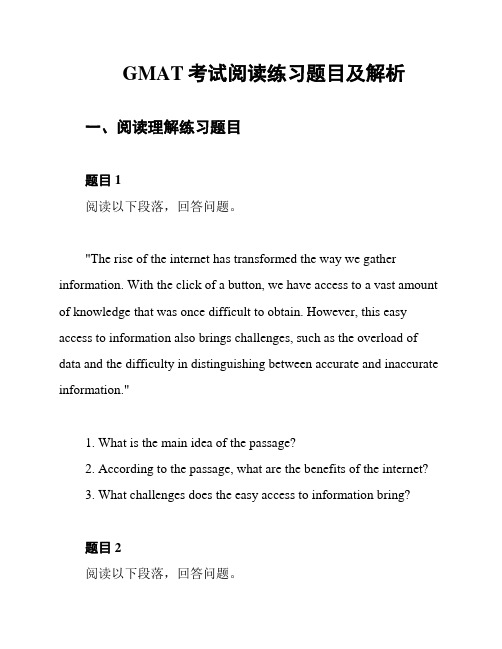 GMAT 考试阅读练习题目及解析

一、阅读理解练习题目

题目 1
阅读以下段落，回答问题。

"The rise of the internet has transformed the way we gather information. With the click of a button, we have access to a vast amount of knowledge that was once difficult to obtain. However, this easy access to information also brings challenges, such as the overload of data and the difficulty in distinguishing between accurate and inaccurate information."

1. What is the main idea of the passage?
2. According to the passage, what are the benefits of the internet?
3. What challenges does the easy access to information bring?

题目 2
阅读以下段落，回答问题。